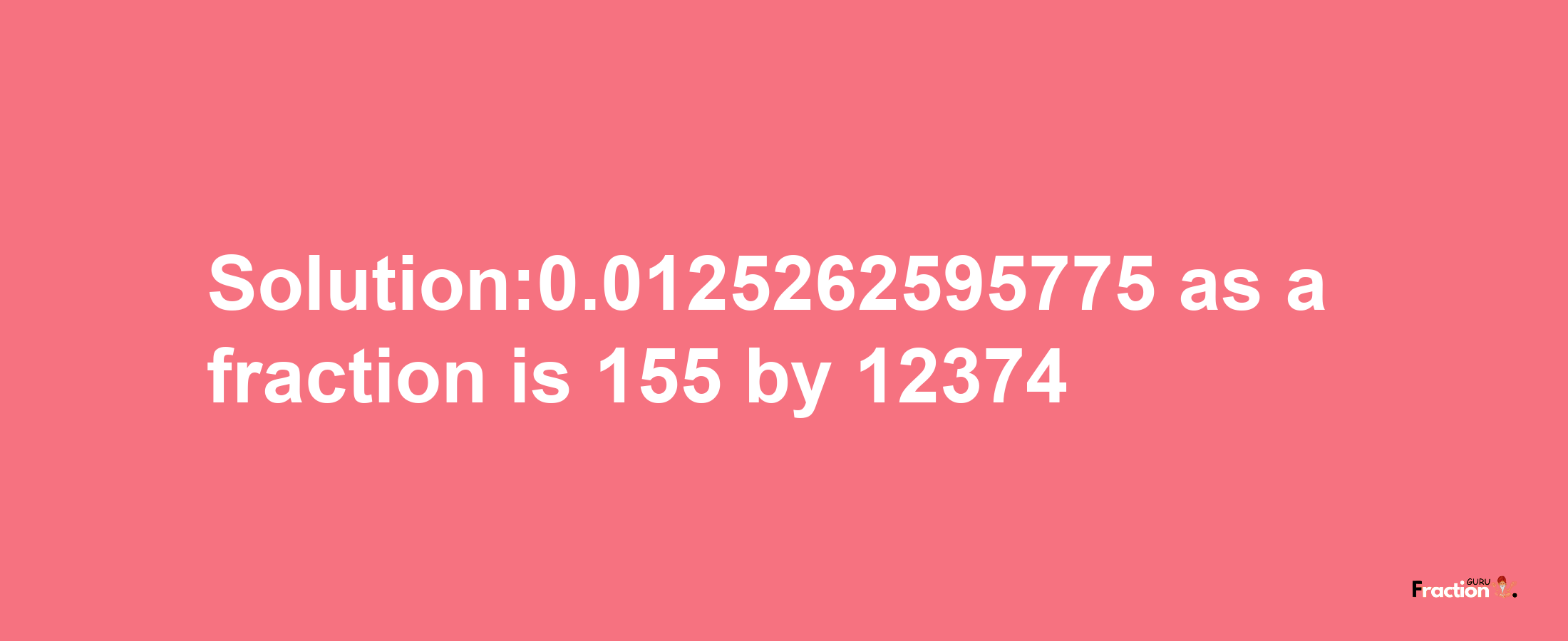 Solution:0.0125262595775 as a fraction is 155 by 12374

Fraction GURU